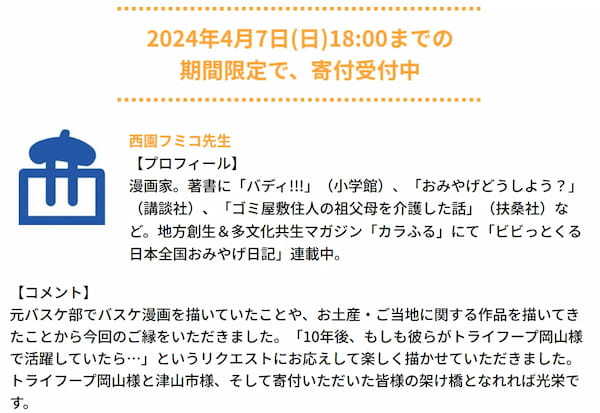 2024年4月7日(日)18:00までの
期間限定で、寄付受付中

西園フミコ先生
【プロフィール】
漫画家。著書に「バディ!!!」（小学館）、「おみやげどうしよう？」（講談社）、「ゴミ屋敷住人の祖父母を介護した話」（扶桑社）など。地方創生＆多文化共生マガジン「カラふる」にて「ビビっとくる日本全国おみやげ日記」連載中。

【コメント】
元バスケ部でバスケ漫画を描いていたことや、お土産・ご当地に関する作品を描いてきたことから今回のご縁をいただきました。「10年後、もしも彼らがトライフープ岡山様で活躍していたら…」というリクエストにお応えして楽しく描かせていただきました。トライフープ岡山様と津山市様、そして寄付いただいた皆様の架け橋となれれば光栄です。